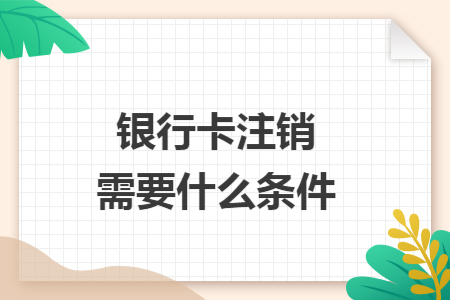 银行卡注销
需要什么条件